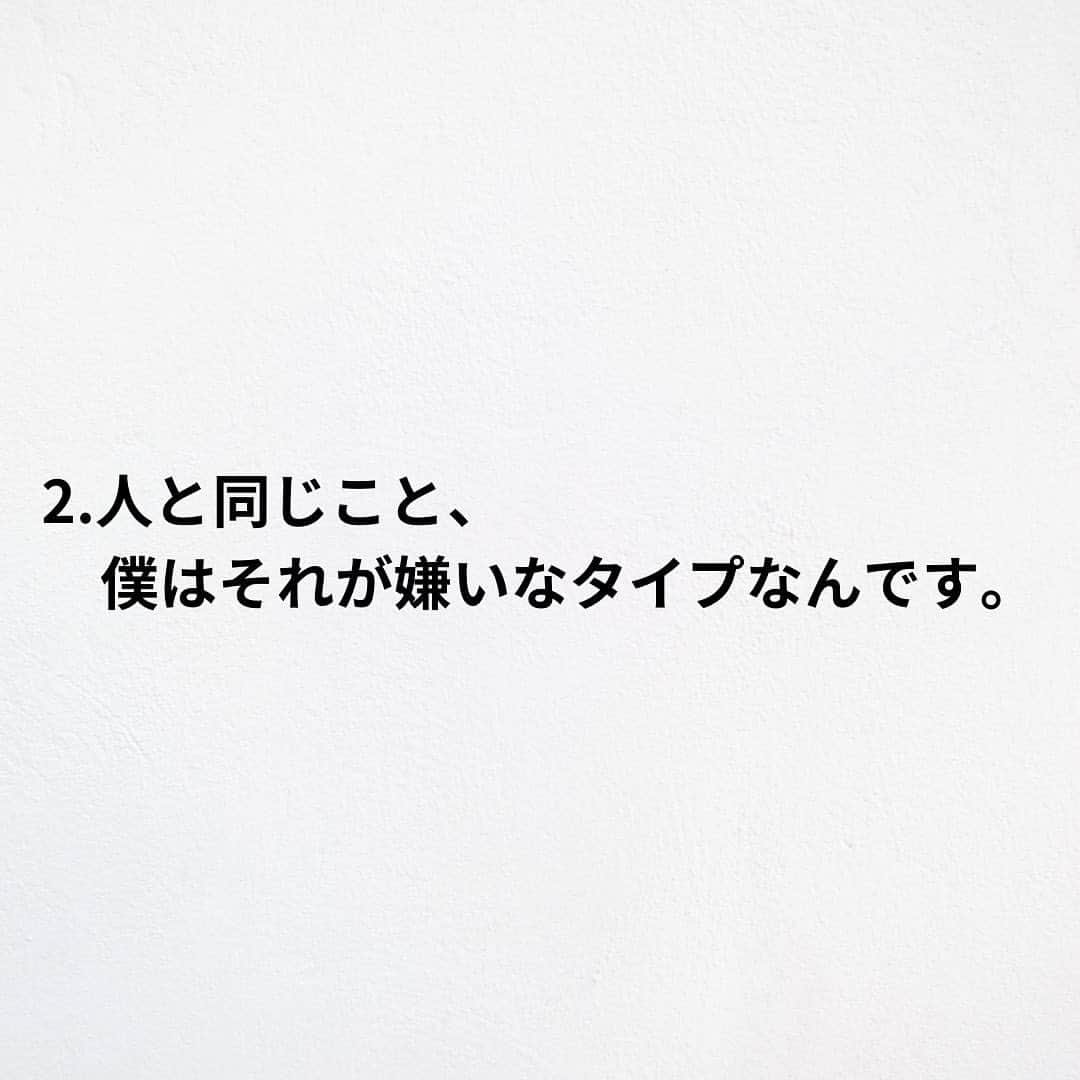 2.人と同じこと、
僕はそれが嫌いなタイプなんです。